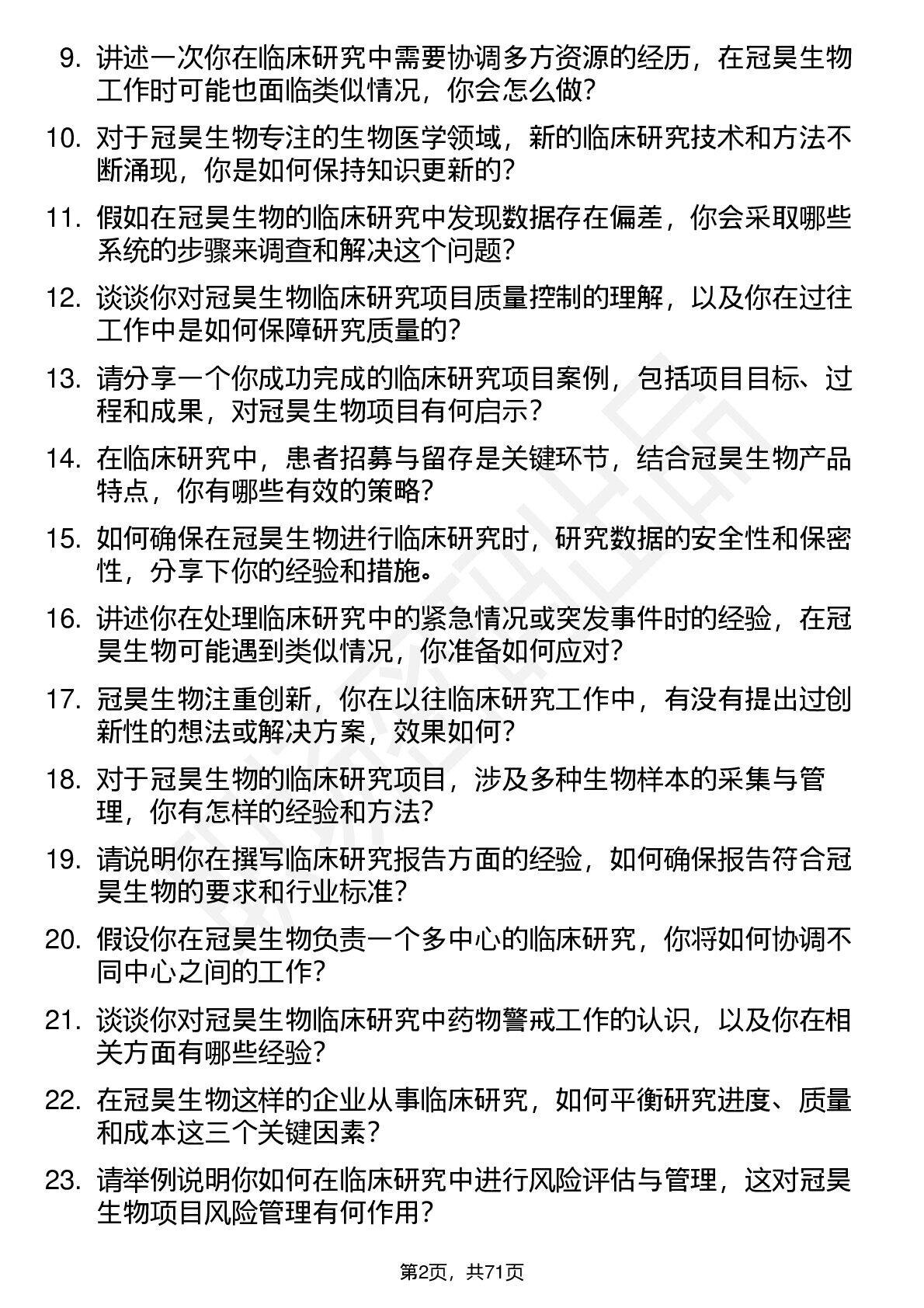 9. 讲述一次你在临床研究中需要协调多方资源的经历，在冠昊生物工作时可能也面临类似情况，你会怎么做？

10. 对于冠昊生物专注的生物医学领域，新的临床研究技术和方法不断涌现，你是如何保持知识更新的？

11. 假如在冠昊生物的临床研究中发现数据存在偏差，你会采取哪些系统的步骤来调查和解决这个问题？

12. 谈谈你对冠昊生物临床研究项目质量控制的理解，以及你在过往工作中是如何保障研究质量的？

13. 请分享一个你成功完成的临床研究项目案例，包括项目目标、过程和成果，对冠昊生物项目有何启示？

14. 在临床研究中，患者招募与留存是关键环节，结合冠昊生物产品特点，你有哪些有效的策略？

15. 如何确保在冠昊生物进行临床研究时，研究数据的安全性和保密性，分享下你的经验和措施。

16. 讲述你在处理临床研究中的紧急情况或突发事件时的经验，在冠昊生物可能遇到类似情况，你准备如何应对？

17. 冠昊生物注重创新，你在以往临床研究工作中，有没有提出过创新性的想法或解决方案，效果如何？

18. 对于冠昊生物的临床研究项目，涉及多种生物样本的采集与管理，你有怎样的经验和方法？

19. 请说明你在撰写临床研究报告方面的经验，如何确保报告符合冠昊生物的要求和行业标准？

20. 假设你在冠昊生物负责一个多中心的临床研究，你将如何协调不同中心之间的工作？

21. 谈谈你对冠昊生物临床研究中药物警戒工作的认识，以及你在相关方面有哪些经验？

22. 在冠昊生物这样的企业从事临床研究，如何平衡研究进度、质量和成本这三个关键因素？

23. 请举例说明你如何在临床研究中进行风险评估与管理，这对冠昊生物项目风险管理有何作用？

第2页，共71页